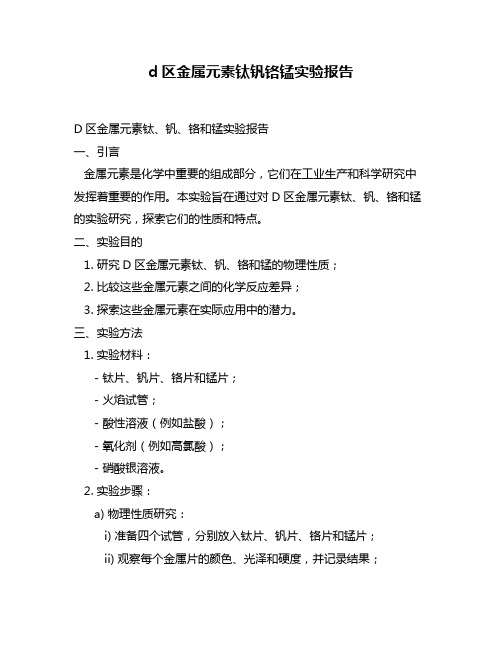 d 区金属元素钛钒铬锰实验报告

D 区金属元素钛、钒、铬和锰实验报告

一、引言

金属元素是化学中重要的组成部分，它们在工业生产和科学研究中发挥着重要的作用。本实验旨在通过对 D 区金属元素钛、钒、铬和锰的实验研究，探索它们的性质和特点。

二、实验目的

1. 研究 D 区金属元素钛、钒、铬和锰的物理性质；

2. 比较这些金属元素之间的化学反应差异；

3. 探索这些金属元素在实际应用中的潜力。

三、实验方法

1. 实验材料：

- 钛片、钒片、铬片和锰片；

- 火焰试管；

- 酸性溶液（例如盐酸）；

- 氧化剂（例如高氯酸）；

- 硝酸银溶液。

2. 实验步骤：

a) 物理性质研究：

i) 准备四个试管，分别放入钛片、钒片、铬片和锰片；

ii) 观察每个金属片的颜色、光泽和硬度，并记录结果；